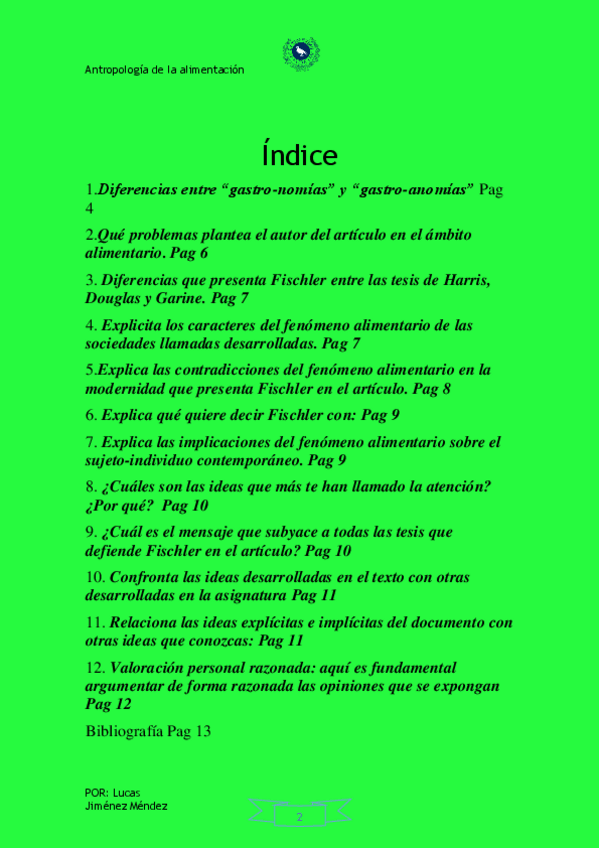 Antropología de la alimentación

Índice

1.Diferencias entre "gastro-nomías" y "gastro-anomías" Pag 4

2.Qué problemas plantea el autor del artículo en el ámbito alimentario. Pag 6

3. Diferencias que presenta Fischler entre las tesis de Harris, Douglas y Garine. Pag 7

4. Explicita los caracteres del fenómeno alimentario de las sociedades llamadas desarrolladas. Pag 7

5.Explica las contradicciones del fenómeno alimentario en la modernidad que presenta Fischler en el artículo. Pag 8

6. Explica qué quiere decir Fischler con: Pag 9

7. Explica las implicaciones del fenómeno alimentario sobre el sujeto-individuo contemporáneo. Pag 9

8. ¿Cuáles son las ideas que más te han llamado la atención? ¿Por qué? Pag 10

9. ¿Cuál es el mensaje que subyace a todas las tesis que defiende Fischler en el artículo? Pag 10

10. Confronta las ideas desarrolladas en el texto con otras desarrolladas en la asignatura Pag 11

11. Relaciona las ideas explícitas e implícitas del documento con otras ideas que conozcas: Pag 11

12. Valoración personal razonada: aquí es fundamental argumentar de forma razonada las opiniones que se expongan Pag 12

Bibliografía Pag 13

POR: Lucas
Jiménez Méndez

2